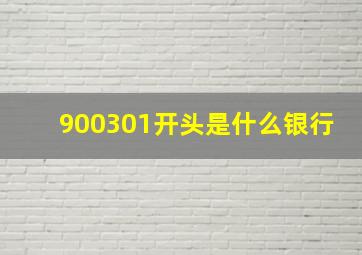 900301开头是什么银行